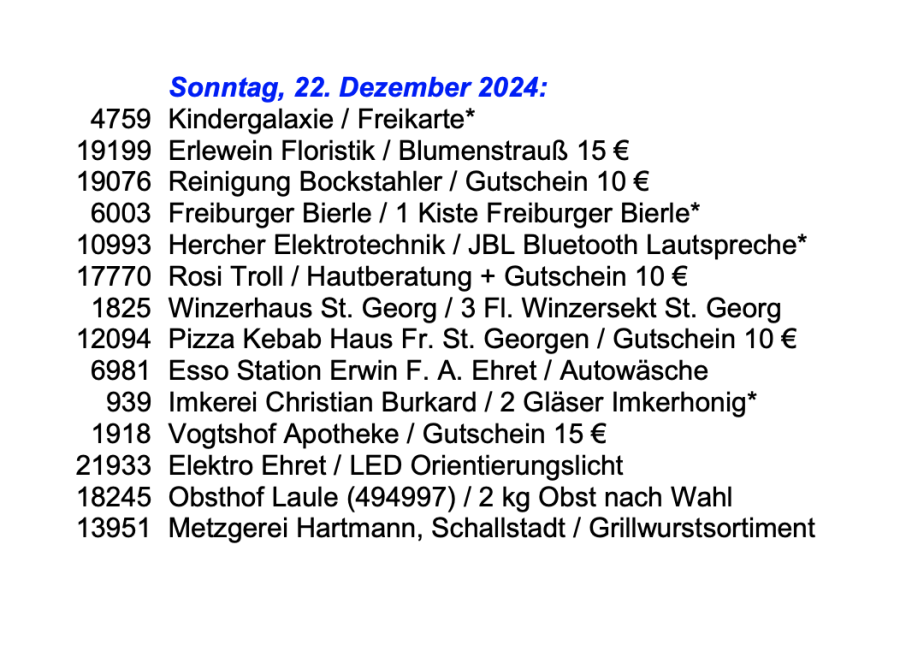 Sonntag, 22. Dezember 2024:

4759 Kindergalaxie / Freikarte*
19199 Erlewein Floristik / Blumenstrauß 15 €
19076 Reinigung Bockstahler / Gutschein 10 €
6003 Freiburger Bierle / 1 Kiste Freiburger Bierle*
10993 Hercher Elektrotechnik / JBL Bluetooth Lautspreche*
17770 Rosi Troll / Hautberatung + Gutschein 10 €
1825 Winzerhaus St. Georg / 3 Fl. Winzersekt St. Georg
12094 Pizza Kebab Haus Fr. St. Georgen / Gutschein 10 €
6981 Esso Station Erwin F. A. Ehret / Autowäsche
939 Imkerei Christian Burkard / 2 Gläser Imkerhonig*
1918 Vogtshof Apotheke / Gutschein 15 €
21933 Elektro Ehret / LED Orientierungslicht
18245 Obsthof Laule (494997) / 2 kg Obst nach Wahl
13951 Metzgerei Hartmann, Schallstadt / Grillwurstsortiment